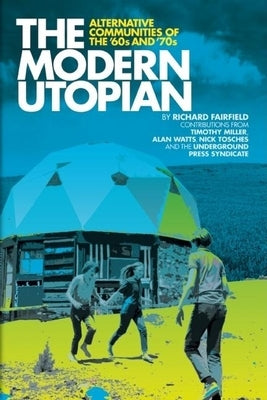 THE MODERN UTOPIAN

ALTERNATIVE COMMUNITIES OF THE '60s AND '70s

BY RICHARD FAIRFIELD
CONTRIBUTIONS FROM TIMOTHY MILLER, ALAN WATTS, NICK TOSCHES AND THE UNDERGROUND PRESS SYNDICATE